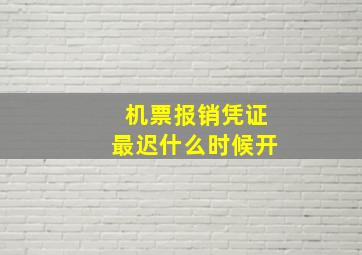 机票报销凭证
最迟什么时候开